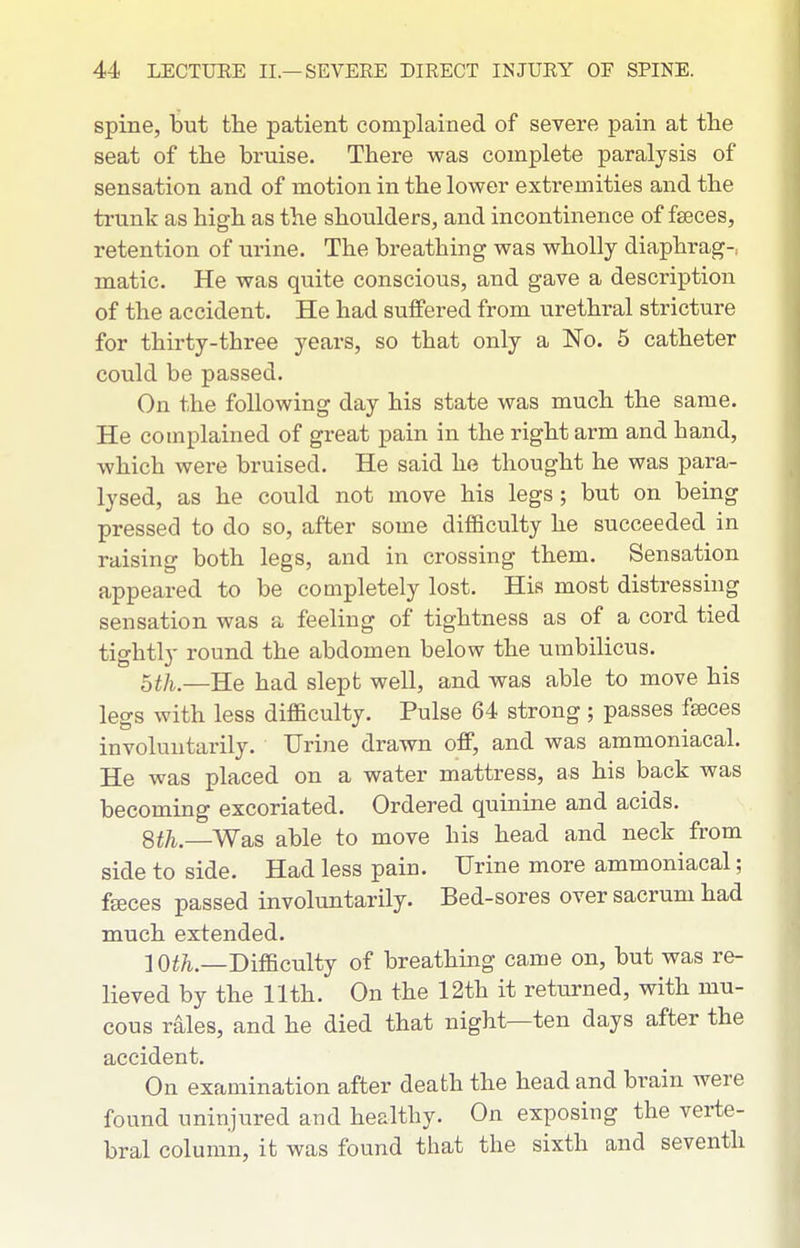 44 LECTURE II.—SEVERE DIRECT INJURY OF SPINE.

spine, but the patient complained of severe pain at the seat of the bruise. There was complete paralysis of sensation and of motion in the lower extremities and the trunk as high as the shoulders, and incontinence of fæces, retention of urine. The breathing was wholly diaphragmatic. He was quite conscious, and gave a description of the accident. He had suffered from urethral stricture for thirty-three years, so that only a No. 5 catheter could be passed.

On the following day his state was much the same. He complained of great pain in the right arm and hand, which were bruised. He said he thought he was paralysed, as he could not move his legs; but on being pressed to do so, after some difficulty he succeeded in raising both legs, and in crossing them. Sensation appeared to be completely lost. His most distressing sensation was a feeling of tightness as of a cord tied tightly round the abdomen below the umbilicus.

5th.—He had slept well, and was able to move his legs with less difficulty. Pulse 64 strong; passes fæces involuntarily. Urine drawn off, and was ammoniacal. He was placed on a water mattress, as his back was becoming excoriated. Ordered quinine and acids.

8th.—Was able to move his head and neck from side to side. Had less pain. Urine more ammoniacal; fæces passed involuntarily. Bed-sores over sacrum had much extended.

10th.—Difficulty of breathing came on, but was relieved by the 11th. On the 12th it returned, with mucous râles, and he died that night—ten days after the accident.

On examination after death the head and brain were found uninjured and healthy. On exposing the vertebral column, it was found that the sixth and seventh